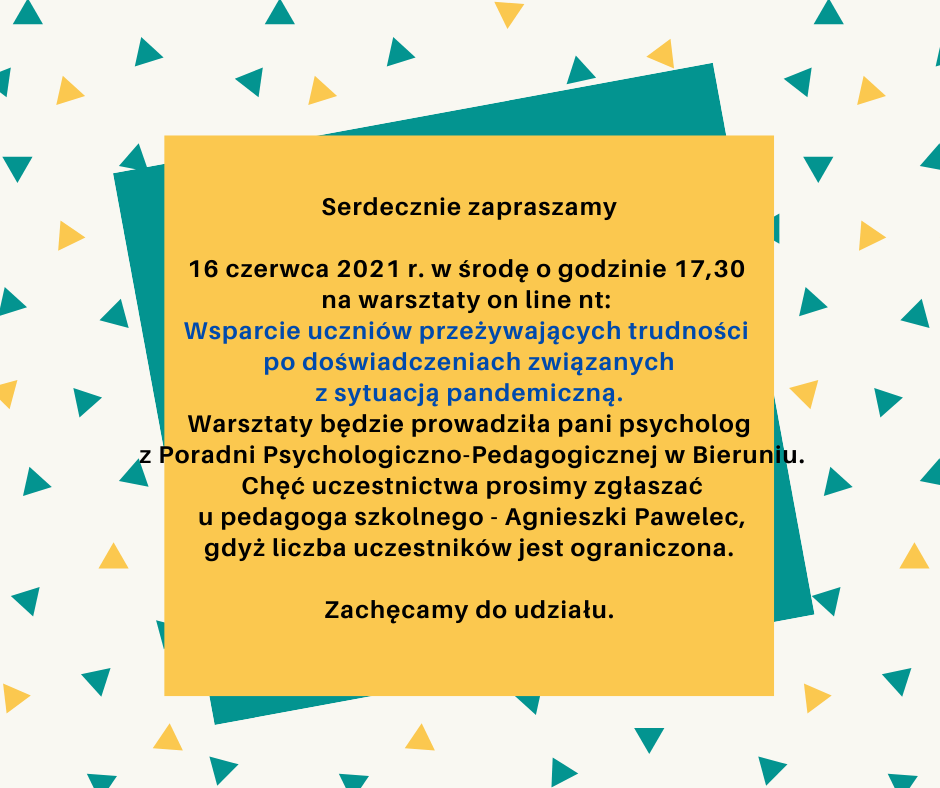 Serdecznie zapraszamy

16 czerwca 2021 r. w środę o godzinie 17,30
na warsztaty on line nt:
Wsparcie uczniów przeżywających trudności
po doświadczeniach związanych
z sytuacją pandemiczną.
Warsztaty będzie prowadziła pani psycholog
z Poradni Psychologiczno-Pedagogicznej w Bieruniu.
Chęć uczestnictwa prosimy zgłaszać
u pedagoga szkolnego - Agnieszki Pawelec,
gdyż liczba uczestników jest ograniczona.

Zachęcamy do udziału.